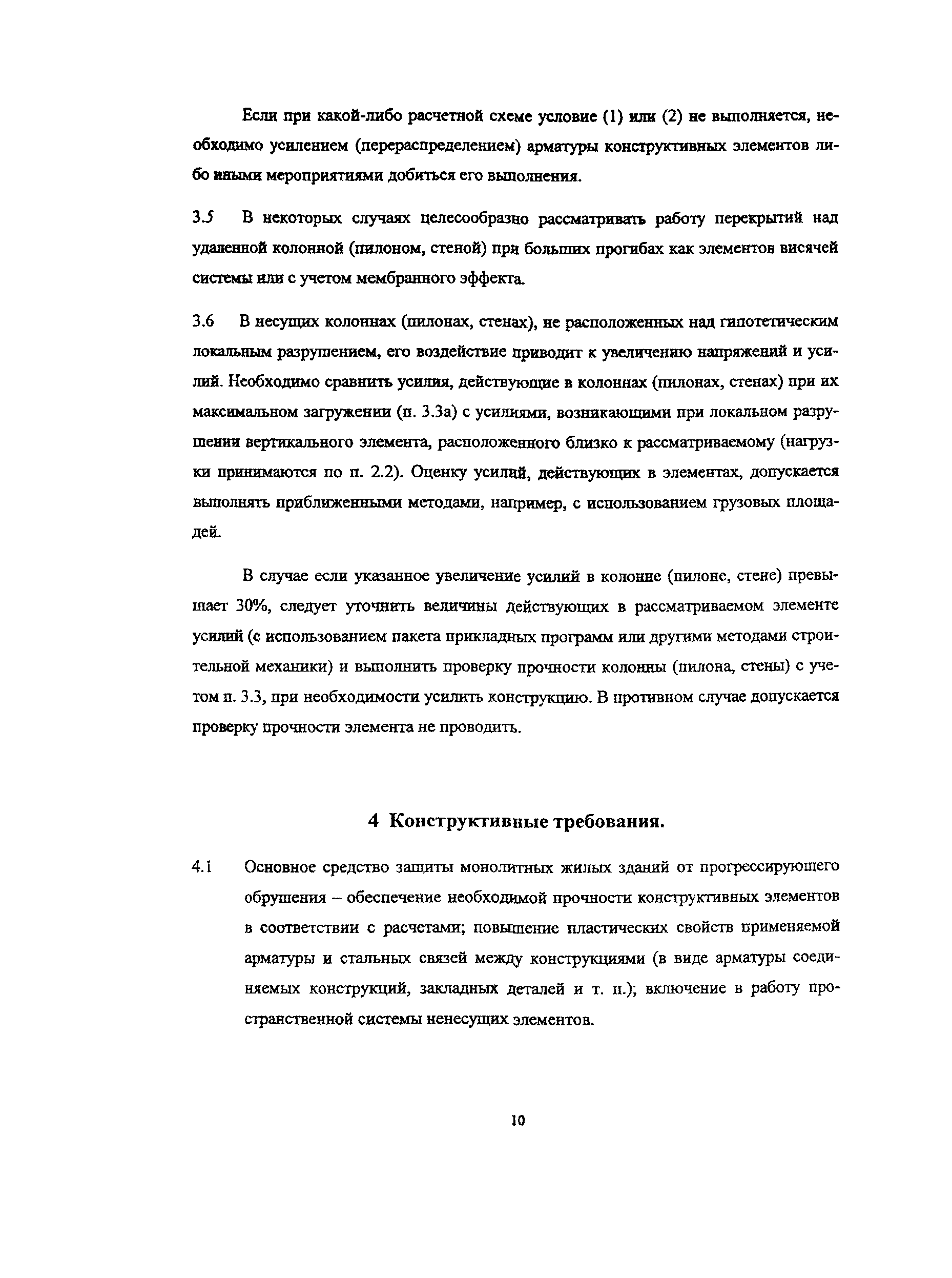 Если при какой-либо расчетной схеме условие (1) или (2) не выполняется, необходимо усилением (перераспределением) арматуры конструктивных элементов либо иными мероприятиями добиться его выполнения.

3.5 В некоторых случаях целесообразно рассматривать работу перекрытий над удаленной колонной (пилоном, стеной) при больших прогибах как элементов висячей системы или с учетом мембранного эффекта.

3.6 В несущих колоннах (пилонах, стенах), не расположенных над гипотетическим локальным разрушением, его воздействие приводит к увеличению напряжений и усилий. Необходимо сравнить усилия, действующие в колоннах (пилонах, стенах) при их максимальном загружении (п. 3.3а) с усилиями, возникающими при локальном разрушении вертикального элемента, расположенного близко к рассматриваемому (нагрузки принимаются по п. 2.2). Оценку усилий, действующих в элементах, допускается выполнять приближенными методами, например, с использованием грузовых площадей.

В случае если указанное увеличение усилий в колонне (пилоне, стене) превышает 30%, следует уточнить величины действующих в рассматриваемом элементе усилий (с использованием пакета прикладных программ или другими методами строительной механики) и выполнить проверку прочности колонны (пилона, стены) с учетом п. 3.3, при необходимости усилить конструкцию. В противном случае допускается проверку прочности элемента не проводить.

4 Конструктивные требования.

4.1 Основное средство защиты монолитных жилых зданий от прогрессирующего обрушения – обеспечение необходимой прочности конструктивных элементов в соответствии с расчетами; повышение пластических свойств применяемой арматуры и стальных связей между конструкциями (в виде арматуры соединяемых конструкций, закладных деталей и т. п.); включение в работу пространственной системы ненесущих элементов.

10